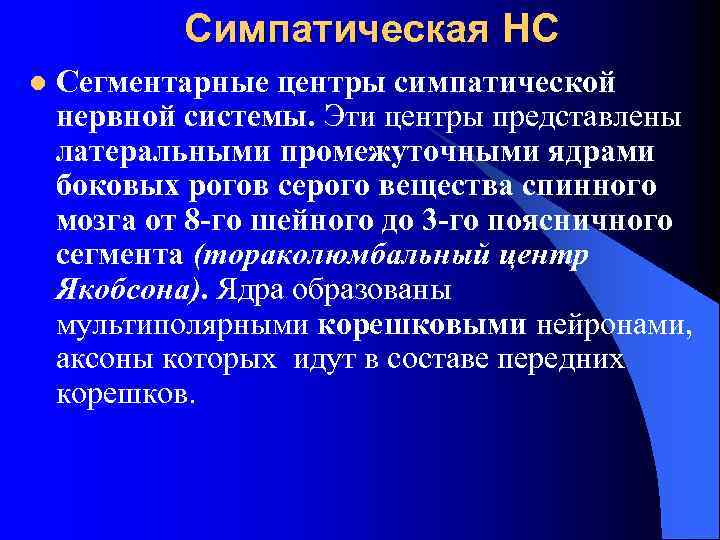 Симпатическая НС

Сегментарные центры симпатической нервной системы. Эти центры представлены латеральными промежуточными ядрами боковых рогов серого вещества спинного мозга от 8-го шейного до 3-го поясничного сегмента (тораколюмбальный центр Якобсона). Ядра образованы мультиполярными корешковыми нейронами, аксоны которых идут в составе передних корешков.